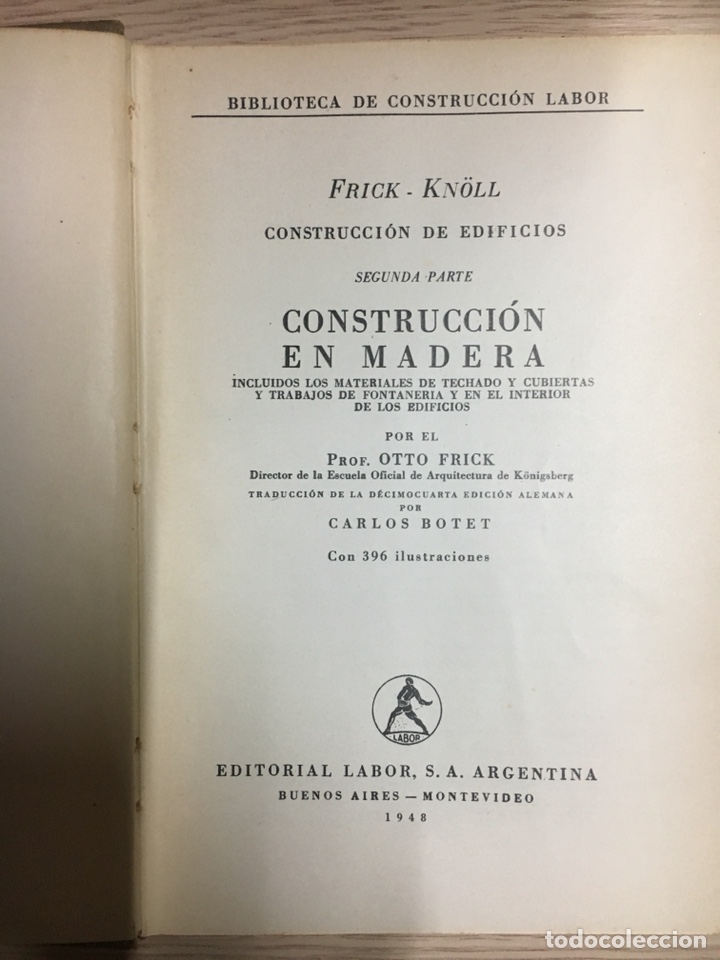 BIBLIOTECA DE CONSTRUCCIÓN LABOR

FRICK - KNÖLL

CONSTRUCCIÓN DE EDIFICIOS

SEGUNDA PARTE

CONSTRUCCIÓN
EN MADERA

INCLUIDOS LOS MATERIALES DE TECHADO Y CUBIERTAS Y TRABAJOS DE FONTANERIA Y EN EL INTERIOR DE LOS EDIFICIOS

POR EL

PROF. OTTO FRICK
Director de la Escuela Oficial de Arquitectura de Königsberg

TRADUCCIÓN DE LA DÉCIMOCUARTA EDICIÓN ALEMANA
POR
CARLOS BOTET

Con 396 ilustraciones

LABOR

EDITORIAL LABOR, S. A. ARGENTINA
BUENOS AIRES — MONTEVIDEO
1948

todocoleccion